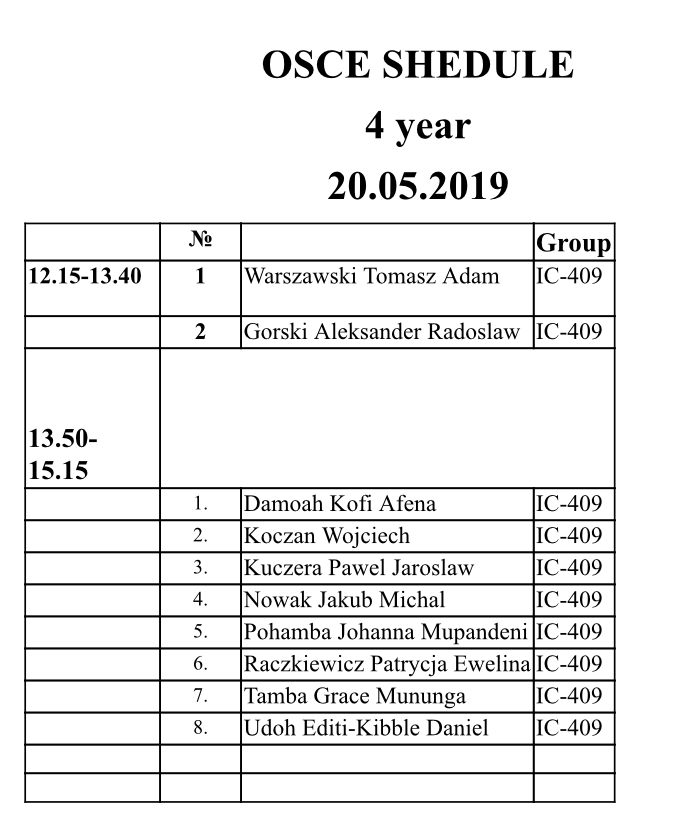 OSCE SHEDULE
4 year
20.05.2019

| | № | | Group |
|---|---|---|---|
| 12.15-13.40 | 1 | Warszawski Tomasz Adam | IC-409 |
| | 2 | Gorski Aleksander Radoslaw | IC-409 |
| 13.50-15.15 | | | |
| | 1. | Damoah Kofi Afena | IC-409 |
| | 2. | Koczan Wojciech | IC-409 |
| | 3. | Kuczera Pawel Jaroslaw | IC-409 |
| | 4. | Nowak Jakub Michal | IC-409 |
| | 5. | Pohamba Johanna Mupandeni | IC-409 |
| | 6. | Raczkiewicz Patrycja Ewelina | IC-409 |
| | 7. | Tamba Grace Mununga | IC-409 |
| | 8. | Udoh Editi-Kibble Daniel | IC-409 |
| | | | |
| | | | |